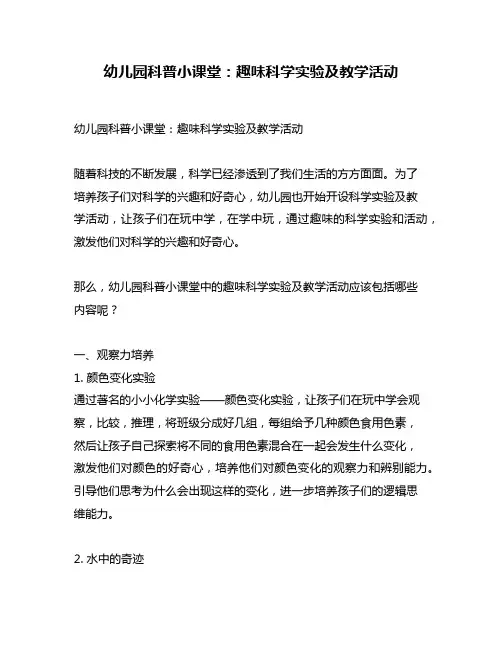 幼儿园科普小课堂：趣味科学实验及教学活动

幼儿园科普小课堂：趣味科学实验及教学活动

随着科技的不断发展，科学已经渗透到了我们生活的方方面面。为了培养孩子们对科学的兴趣和好奇心，幼儿园也开始开设科学实验及教学活动，让孩子们在玩中学，在学中玩，通过趣味的科学实验和活动，激发他们对科学的兴趣和好奇心。

那么，幼儿园科普小课堂中的趣味科学实验及教学活动应该包括哪些内容呢？

一、观察力培养
1. 颜色变化实验
通过著名的小小化学实验——颜色变化实验，让孩子们在玩中学会观察，比较，推理，将班级分成好几组，每组给予几种颜色食用色素，然后让孩子自己探索将不同的食用色素混合在一起会发生什么变化，激发他们对颜色的好奇心，培养他们对颜色变化的观察力和辨别能力。引导他们思考为什么会出现这样的变化，进一步培养孩子们的逻辑思维能力。

2. 水中的奇迹